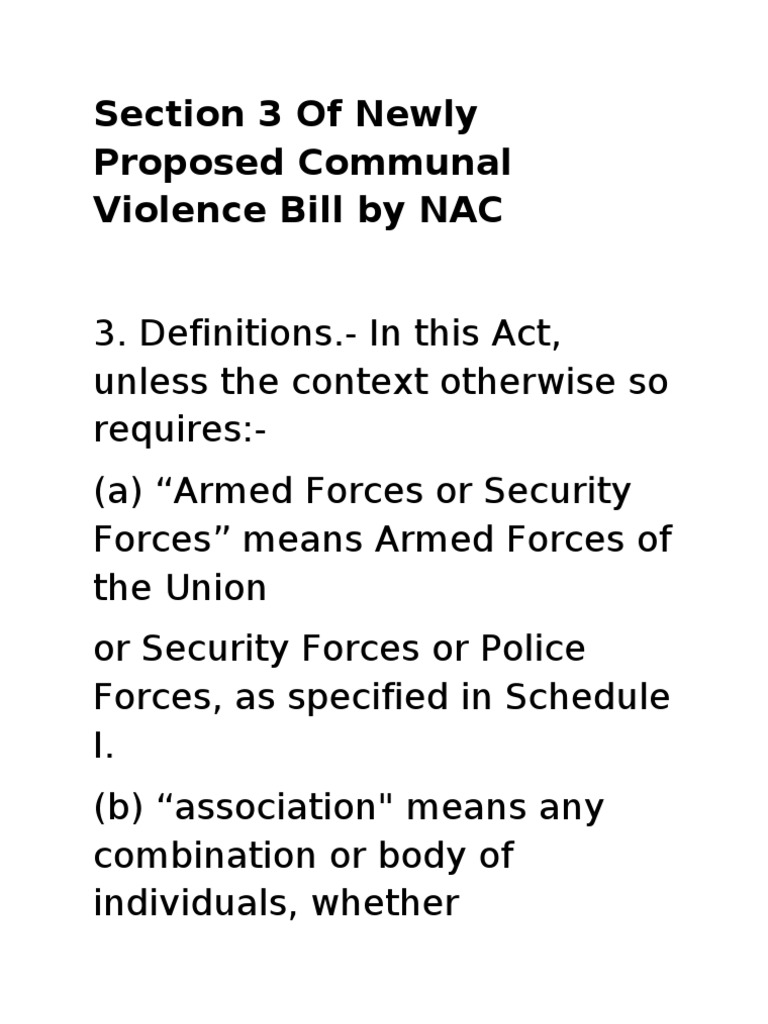 Section 3 Of Newly Proposed Communal Violence Bill by NAC

3. Definitions.- In this Act, unless the context otherwise so requires:-

(a) "Armed Forces or Security Forces" means Armed Forces of the Union

or Security Forces or Police Forces, as specified in Schedule I.

(b) "association" means any combination or body of individuals, whether